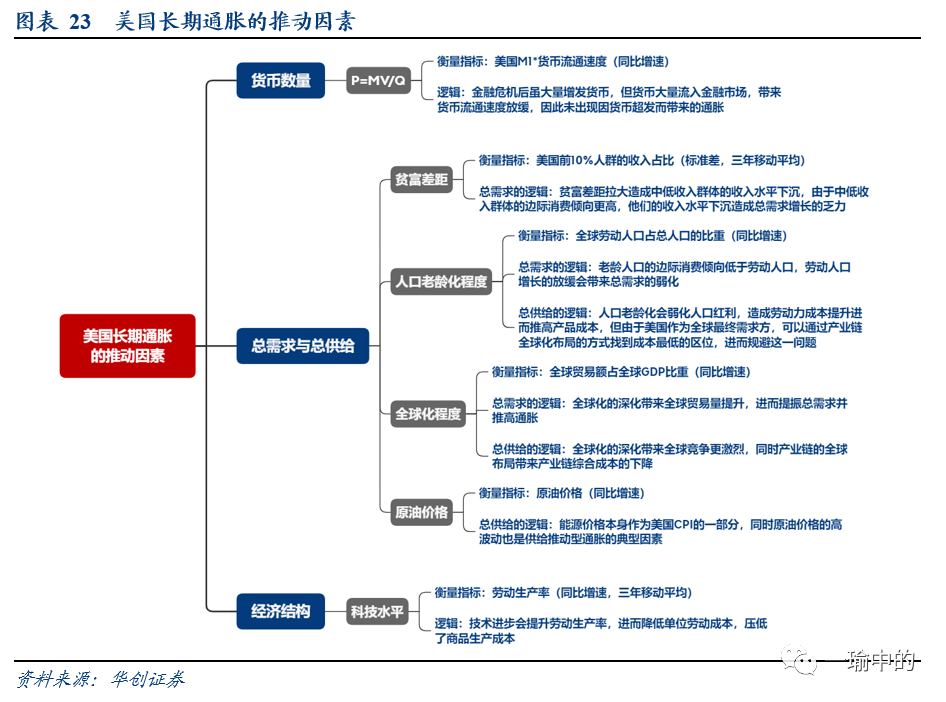 图表 23 美国长期通胀的推动因素

美国长期通胀的推动因素

货币数量

P=MV/Q

衡量指标：美国M1*货币流通速度（同比增速）

逻辑：金融危机后虽大量增发货币，但货币大量流入金融市场，带来货币流通速度放缓，因此未出现因货币超发而带来的通胀

总需求与总供给

贫富差距

衡量指标：美国前10%人群的收入占比（标准差，三年移动平均）

总需求的逻辑：贫富差距拉大造成中低收入群体的收入水平下沉，由于中低收入群体的边际消费倾向更高，他们的收入水平下沉造成总需求增长的乏力

人口老龄化程度

衡量指标：全球劳动人口占总人口的比重（同比增速）

总需求的逻辑：老龄人口的边际消费倾向低于劳动人口，劳动人口增长的放缓会带来总需求的弱化

总供给的逻辑：人口老龄化会弱化人口红利，造成劳动力成本提升进而推高产品成本，但由于美国作为全球最终需求方，可以通过产业链全球化布局的方式找到成本最低的区位，进而规避这一问题

全球化程度

衡量指标：全球贸易额占全球GDP比重（同比增速）

总需求的逻辑：全球化的深化带来全球贸易量提升，进而提振总需求并推高通胀

总供给的逻辑：全球化的深化带来全球竞争更激烈，同时产业链的全球布局带来产业链综合成本的下降

原油价格

衡量指标：原油价格（同比增速）

总供给的逻辑：能源价格本身作为美国CPI的一部分，同时原油价格的高波动也是供给推动型通胀的典型因素

经济结构

科技水平

衡量指标：劳动生产率（同比增速，三年移动平均）

逻辑：技术进步会提升劳动生产率，进而降低单位劳动成本，压低了商品生产成本

资料来源：华创证券

瑜中的